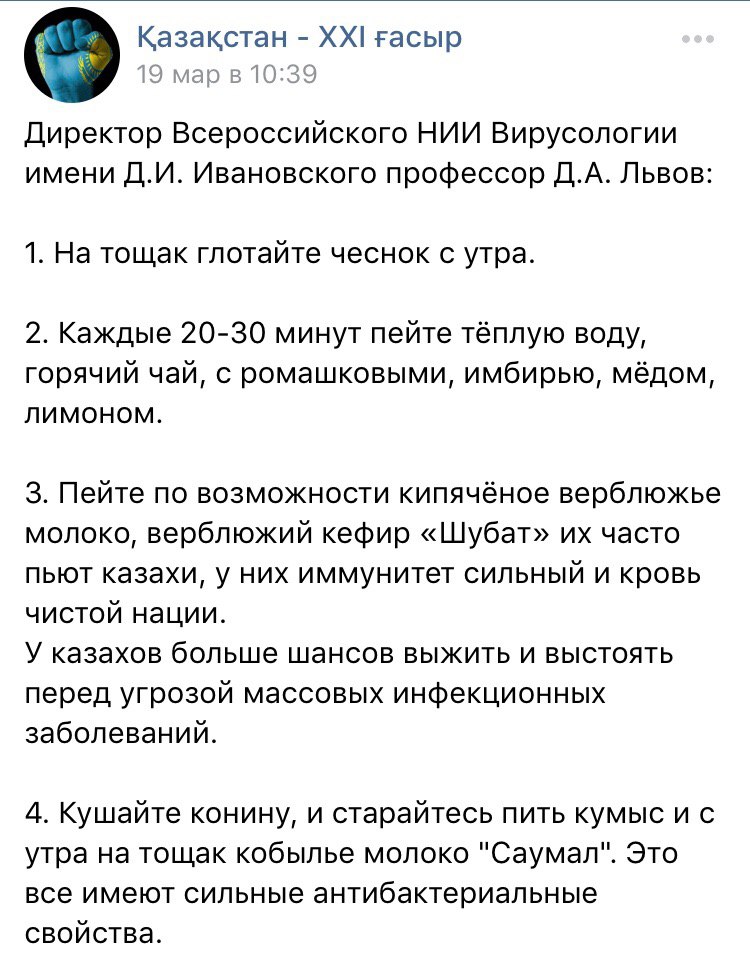 Қазақстан - XXI ғасыр
19 мар в 10:39

Директор Всероссийского НИИ Вирусологии имени Д.И. Ивановского профессор Д.А. Львов:

1. На тощак глотайте чеснок с утра.

2. Каждые 20-30 минут пейте тёплую воду, горячий чай, с ромашковыми, имбирью, мёдом, лимоном.

3. Пейте по возможности кипячёное верблюжье молоко, верблюжий кефир «Шубат» их часто пьют казахи, у них иммунитет сильный и кровь чистой нации.
У казахов больше шансов выжить и выстоять перед угрозой массовых инфекционных заболеваний.

4. Кушайте конину, и старайтесь пить кумыс и с утра на тощак кобылье молоко "Саумал". Это все имеют сильные антибактериальные свойства.